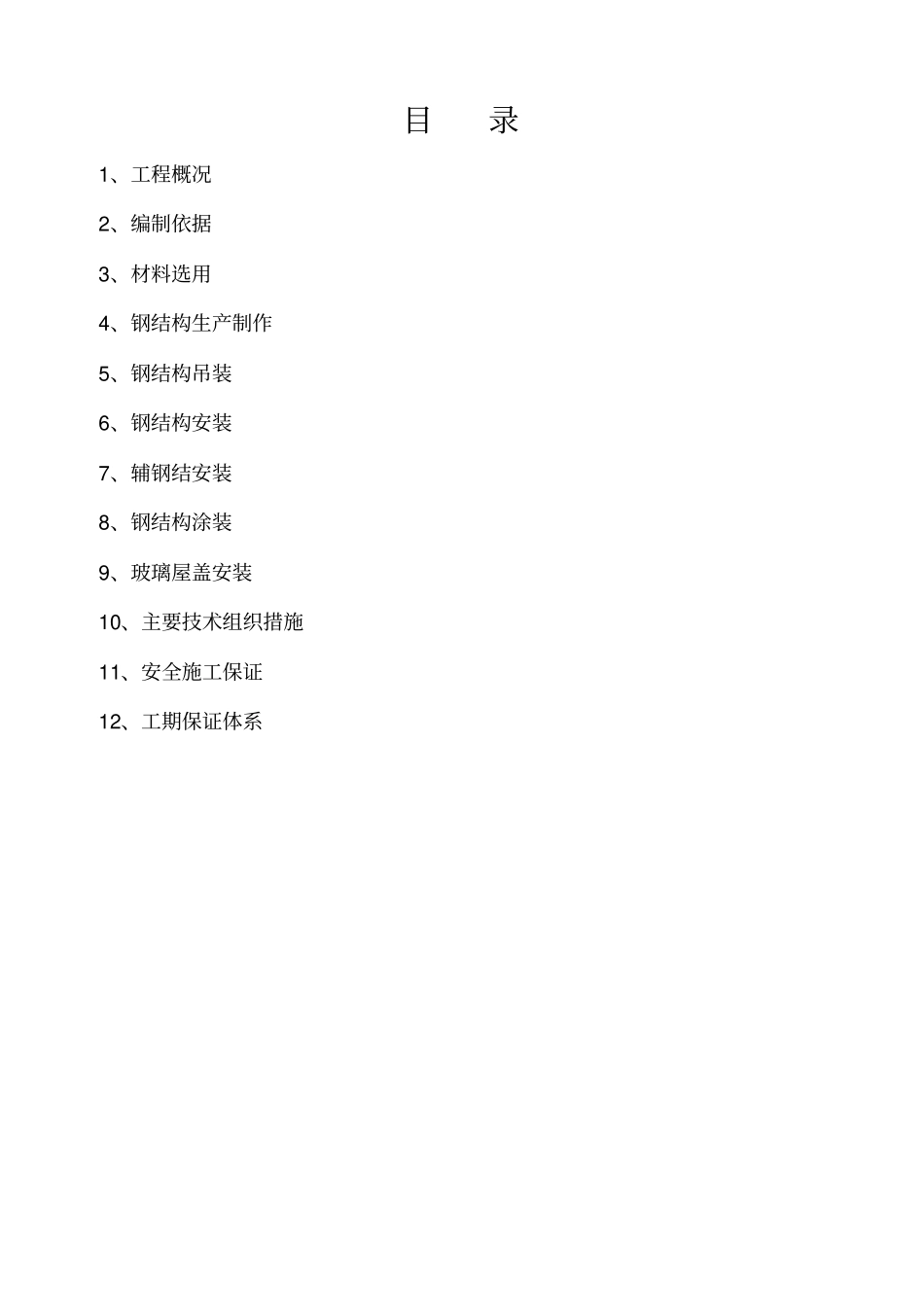 目 录

1、工程概况

2、编制依据

3、材料选用

4、钢结构生产制作

5、钢结构吊装

6、钢结构安装

7、辅钢结安装

8、钢结构涂装

9、玻璃屋盖安装

10、主要技术组织措施

11、安全施工保证

12、工期保证体系